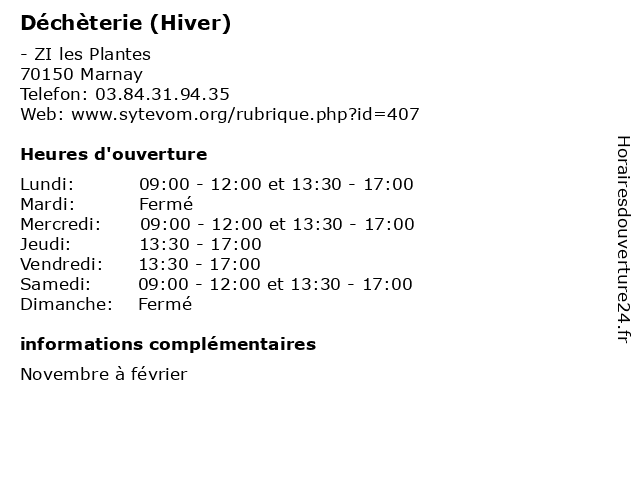 Déchèterie (Hiver)

- ZI les Plantes
70150 Marnay
Telefon: 03.84.31.94.35
Web: www.sytevom.org/rubrique.php?id=407

Heures d'ouverture

| | |
|---|---|
| Lundi: | 09:00 - 12:00 et 13:30 - 17:00 |
| Mardi: | Fermé |
| Mercredi: | 09:00 - 12:00 et 13:30 - 17:00 |
| Jeudi: | 13:30 - 17:00 |
| Vendredi: | 13:30 - 17:00 |
| Samedi: | 09:00 - 12:00 et 13:30 - 17:00 |
| Dimanche: | Fermé |

informations complémentaires

Novembre à février

Horairesdouverture24.fr